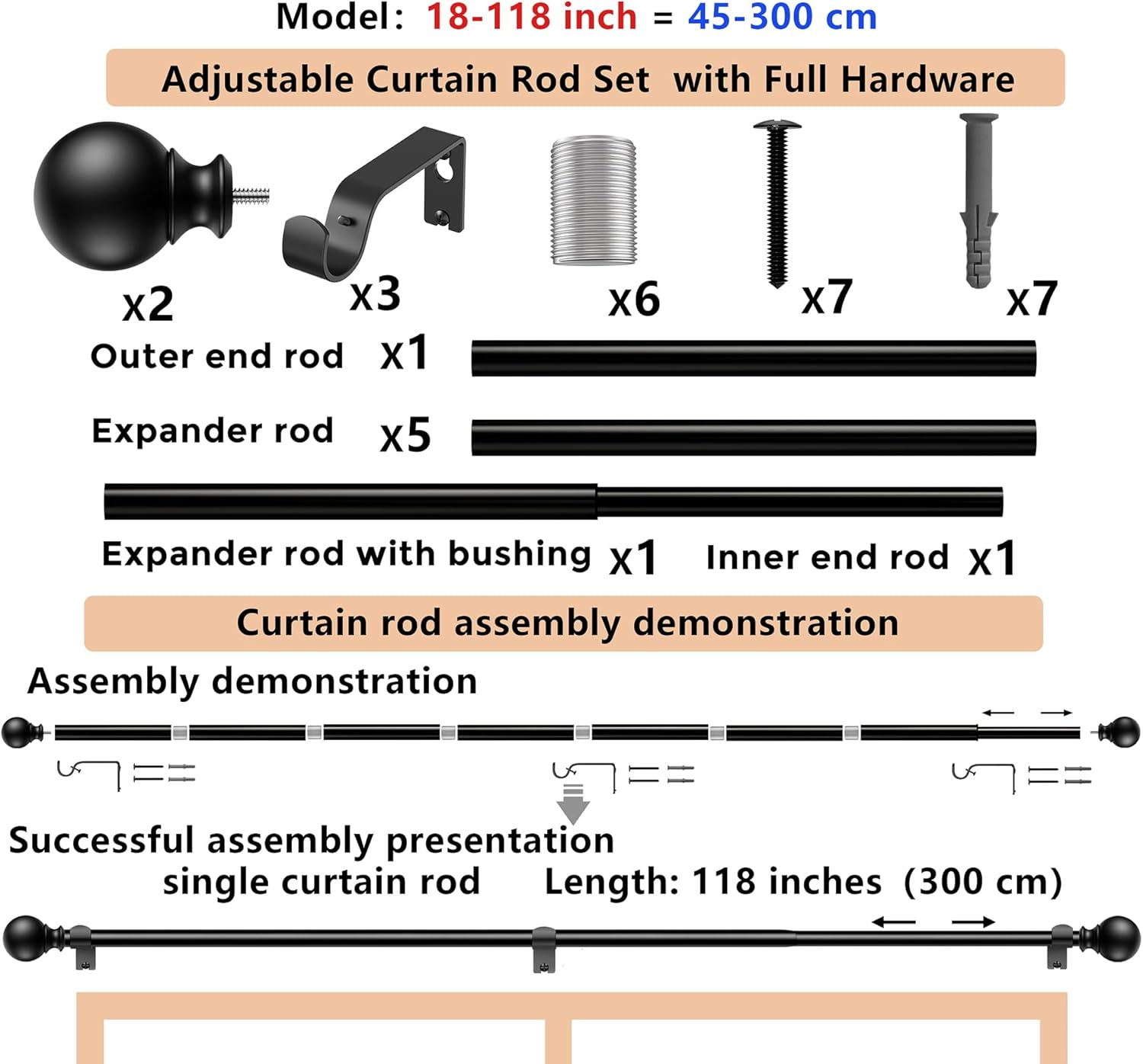 Model: 18-118 inch = 45-300 cm

Adjustable Curtain Rod Set with Full Hardware

x2

x3

x6

x7

x7

Outer end rod x1

Expander rod x5

Expander rod with bushing x1

Inner end rod x1

Curtain rod assembly demonstration

Assembly demonstration

Successful assembly presentation

single curtain rod

Length: 118 inches (300 cm)